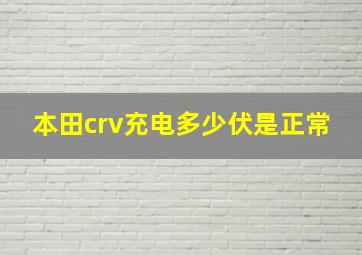 本田crv充电多少伏是正常